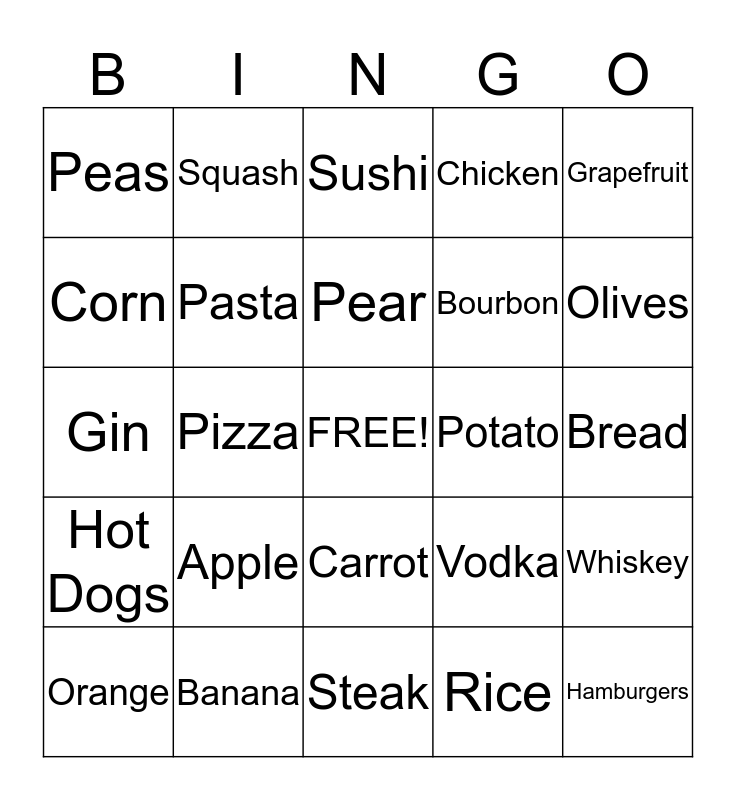 | B | I | N | G | O |
|---|---|---|---|---|
| Peas | Squash | Sushi | Chicken | Grapefruit |
| Corn | Pasta | Pear | Bourbon | Olives |
| Gin | Pizza | FREE! | Potato | Bread |
| Hot Dogs | Apple | Carrot | Vodka | Whiskey |
| Orange | Banana | Steak | Rice | Hamburgers |